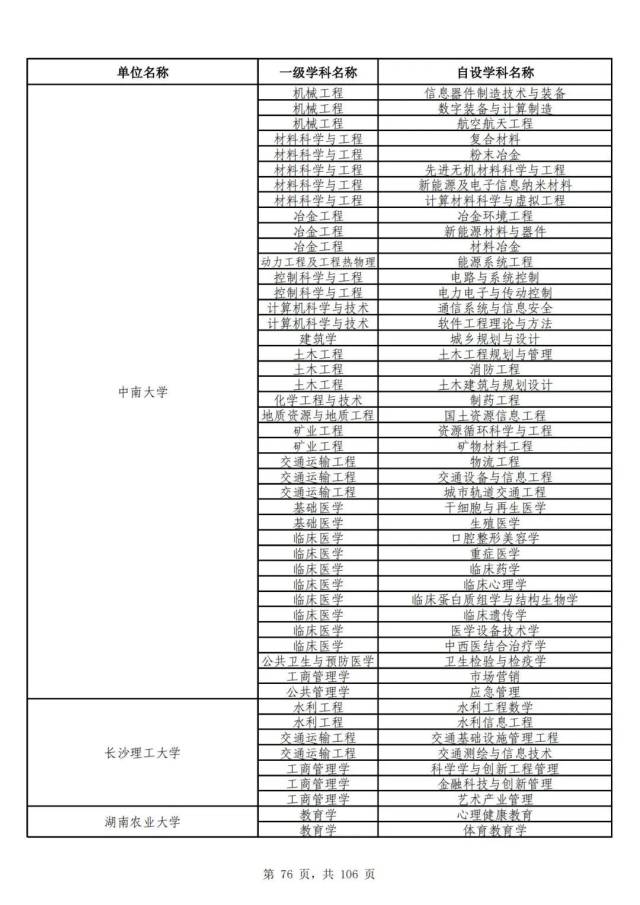 | 单位名称 | 一级学科名称 | 自设学科名称 |
|---|---|---|
| 中南大学 | 机械工程 | 信息器件制造技术与装备 |
| | 机械工程 | 数字装备与计算制造 |
| | 机械工程 | 航空航天工程 |
| | 材料科学与工程 | 复合材料 |
| | 材料科学与工程 | 粉末冶金 |
| | 材料科学与工程 | 先进无机材料科学与工程 |
| | 材料科学与工程 | 新能源及电子信息纳米材料 |
| | 材料科学与工程 | 计算材料科学与虚拟工程 |
| | 冶金工程 | 冶金环境工程 |
| | 冶金工程 | 新能源材料与器件 |
| | 冶金工程 | 材料冶金 |
| | 动力工程及工程热物理 | 能源系统工程 |
| | 控制科学与工程 | 电路与系统控制 |
| | 控制科学与工程 | 电力电子与传动控制 |
| | 计算机科学与技术 | 通信系统与信息安全 |
| | 计算机科学与技术 | 软件工程理论与方法 |
| | 建筑学 | 城乡规划与设计 |
| | 土木工程 | 土木工程规划与管理 |
| | 土木工程 | 消防工程 |
| | 土木工程 | 土木建筑与规划设计 |
| | 化学工程与技术 | 制药工程 |
| | 地质资源与地质工程 | 国土资源信息工程 |
| | 矿业工程 | 资源循环科学与工程 |
| | 矿业工程 | 矿物材料工程 |
| | 交通运输工程 | 物流工程 |
| | 交通运输工程 | 交通设备与信息工程 |
| | 交通运输工程 | 城市轨道交通工程 |
| | 基础医学 | 干细胞与再生医学 |
| | 基础医学 | 生殖医学 |
| | 临床医学 | 口腔整形美容学 |
| | 临床医学 | 重症医学 |
| | 临床医学 | 临床药学 |
| | 临床医学 | 临床心理学 |
| | 临床医学 | 临床蛋白质组学与结构生物学 |
| | 临床医学 | 临床遗传学 |
| | 临床医学 | 医学设备技术学 |
| | 临床医学 | 中西医结合治疗学 |
| | 公共卫生与预防医学 | 卫生检验与检疫学 |
| | 工商管理学 | 市场营销 |
| | 公共管理学 | 应急管理 |
| 长沙理工大学 | 水利工程 | 水利工程数学 |
| | 水利工程 | 水利信息工程 |
| | 交通运输工程 | 交通基础设施管理工程 |
| | 交通运输工程 | 交通测绘与信息技术 |
| | 工商管理学 | 科学学与创新工程管理 |
| | 工商管理学 | 金融科技与创新管理 |
| | 工商管理学 | 艺术产业管理 |
| 湖南农业大学 | 教育学 | 心理健康教育 |
| | 教育学 | 体育教育学 |

第 76 页，共 106 页